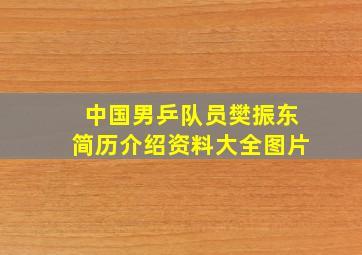 中国男乒队员樊振东
简历介绍资料大全图片